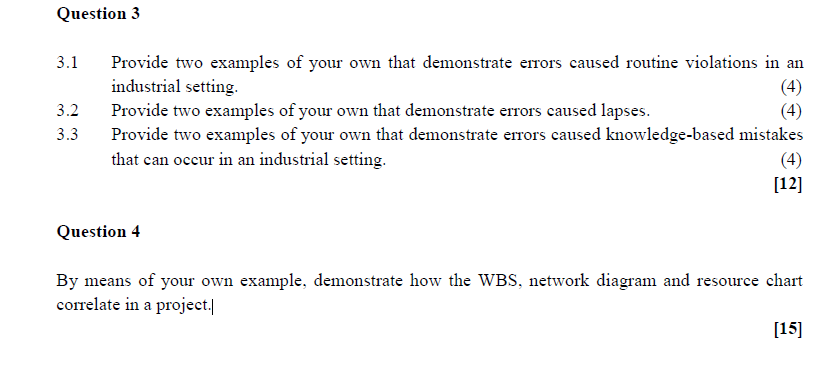 Question 3

3.1 Provide two examples of your own that demonstrate errors caused routine violations in an industrial setting. (4)

3.2 Provide two examples of your own that demonstrate errors caused lapses. (4)

3.3 Provide two examples of your own that demonstrate errors caused knowledge-based mistakes that can occur in an industrial setting. (4)

[12]

Question 4

By means of your own example, demonstrate how the WBS, network diagram and resource chart correlate in a project.

[15]